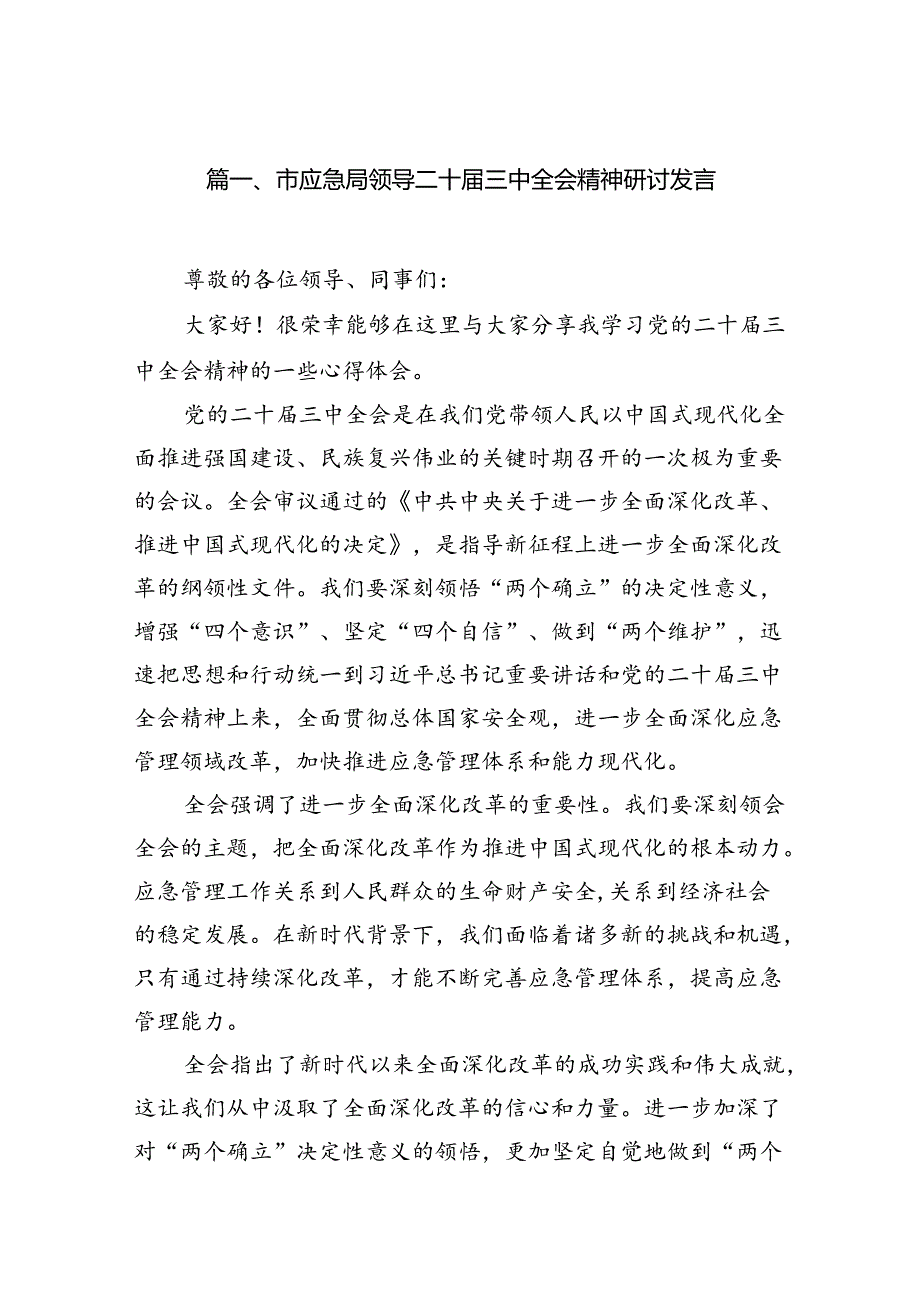 篇一、市应急局领导二十届三中全会精神研讨发言

尊敬的各位领导、同事们：

大家好！很荣幸能够在这里与大家分享我学习党的二十届三中全会精神的一些心得体会。

党的二十届三中全会是在我们党带领人民以中国式现代化全面推进强国建设、民族复兴伟业的关键时期召开的一次极为重要的会议。全会审议通过的《中共中央关于进一步全面深化改革、推进中国式现代化的决定》，是指导新征程上进一步全面深化改革的纲领性文件。我们要深刻领悟“两个确立”的决定性意义，增强“四个意识”、坚定“四个自信”、做到“两个维护”，迅速把思想和行动统一到习近平总书记重要讲话和党的二十届三中全会精神上来，全面贯彻总体国家安全观，进一步全面深化应急管理领域改革，加快推进应急管理体系和能力现代化。

全会强调了进一步全面深化改革的重要性。我们要深刻领会全会的主题，把全面深化改革作为推进中国式现代化的根本动力。应急管理工作关系到人民群众的生命财产安全，关系到经济社会的稳定发展。在新时代背景下，我们面临着诸多新的挑战和机遇，只有通过持续深化改革，才能不断完善应急管理体系，提高应急管理能力。

全会指出了新时代以来全面深化改革的成功实践和伟大成就，这让我们从中汲取了全面深化改革的信心和力量。进一步加深了对“两个确立”决定性意义的领悟，更加坚定自觉地做到“两个